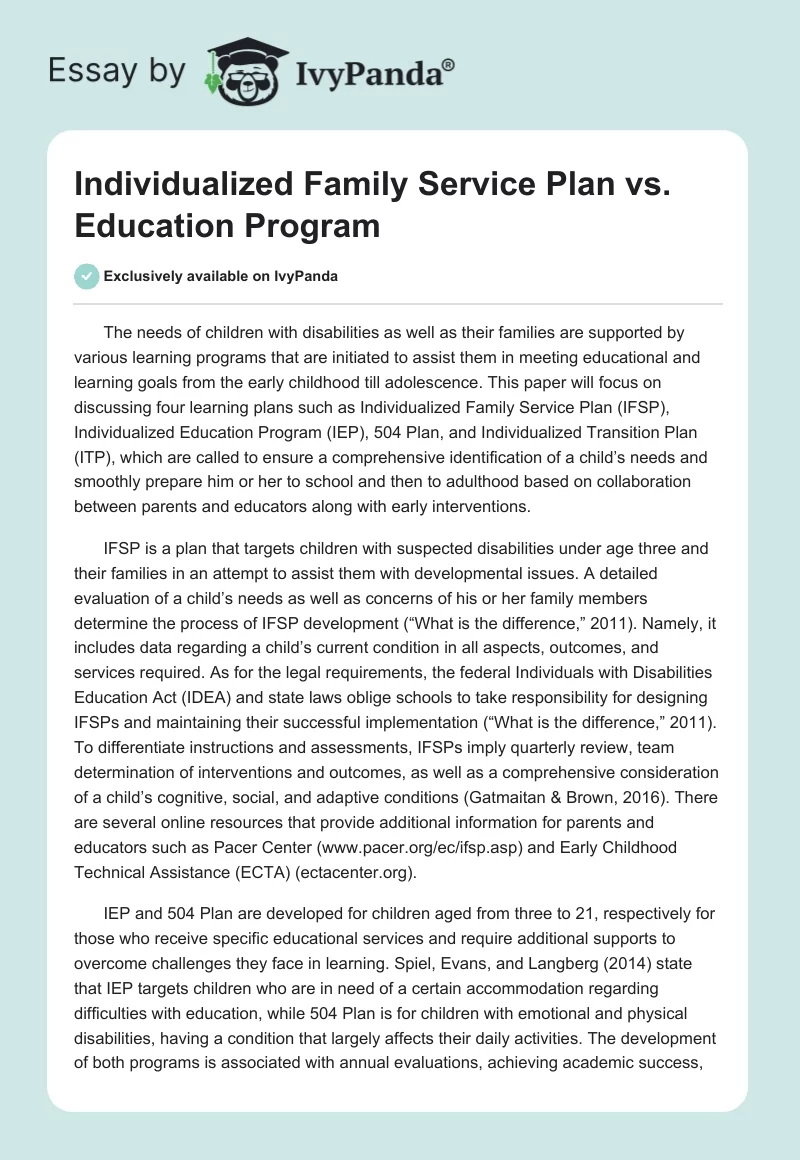 Essay by IvyPanda®

Individualized Family Service Plan vs. Education Program

Exclusively available on IvyPanda

The needs of children with disabilities as well as their families are supported by various learning programs that are initiated to assist them in meeting educational and learning goals from the early childhood till adolescence. This paper will focus on discussing four learning plans such as Individualized Family Service Plan (IFSP), Individualized Education Program (IEP), 504 Plan, and Individualized Transition Plan (ITP), which are called to ensure a comprehensive identification of a child's needs and smoothly prepare him or her to school and then to adulthood based on collaboration between parents and educators along with early interventions.

IFSP is a plan that targets children with suspected disabilities under age three and their families in an attempt to assist them with developmental issues. A detailed evaluation of a child's needs as well as concerns of his or her family members determine the process of IFSP development ("What is the difference," 2011). Namely, it includes data regarding a child's current condition in all aspects, outcomes, and services required. As for the legal requirements, the federal Individuals with Disabilities Education Act (IDEA) and state laws oblige schools to take responsibility for designing IFSPs and maintaining their successful implementation ("What is the difference," 2011). To differentiate instructions and assessments, IFSPs imply quarterly review, team determination of interventions and outcomes, as well as a comprehensive consideration of a child's cognitive, social, and adaptive conditions (Gatmaitan & Brown, 2016). There are several online resources that provide additional information for parents and educators such as Pacer Center (www.pacer.org/ec/ifsp.asp) and Early Childhood Technical Assistance (ECTA) (ectacenter.org).

IEP and 504 Plan are developed for children aged from three to 21, respectively for those who receive specific educational services and require additional supports to overcome challenges they face in learning. Spiel, Evans, and Langberg (2014) state that IEP targets children who are in need of a certain accommodation regarding difficulties with education, while 504 Plan is for children with emotional and physical disabilities, having a condition that largely affects their daily activities. The development of both programs is associated with annual evaluations, achieving academic success,